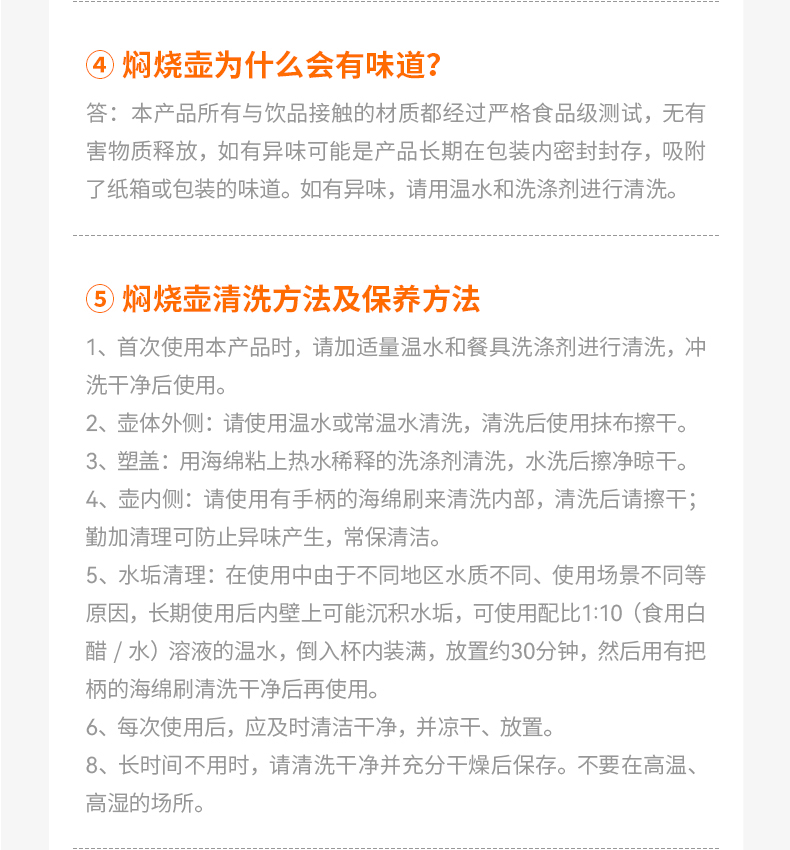 ④ 焖烧壶为什么会有味道?

答：本产品所有与饮品接触的材质都经过严格食品级测试，无有害物质释放，如有异味可能是产品长期在包装内密封封存，吸附了纸箱或包装的味道。如有异味，请用温水和洗涤剂进行清洗。

⑤ 焖烧壶清洗方法及保养方法

1、首次使用本产品时，请加适量温水和餐具洗涤剂进行清洗，冲洗干净后使用。
2、壶体外侧：请使用温水或常温水清洗，清洗后使用抹布擦干。
3、塑盖：用海绵粘上热水稀释的洗涤剂清洗，水洗后擦净晾干。
4、壶内侧：请使用有手柄的海绵刷来清洗内部，清洗后请擦干；勤加清理可防止异味产生，常保清洁。
5、水垢清理：在使用中由于不同地区水质不同、使用场景不同等原因，长期使用后内壁上可能沉积水垢，可使用配比1:10（食用白醋 / 水）溶液的温水，倒入杯内装满，放置约30分钟，然后用有把柄的海绵刷清洗干净后再使用。
6、每次使用后，应及时清洁干净，并凉干、放置。
8、长时间不用时，请清洗干净并充分干燥后保存。不要在高温、高湿的场所。